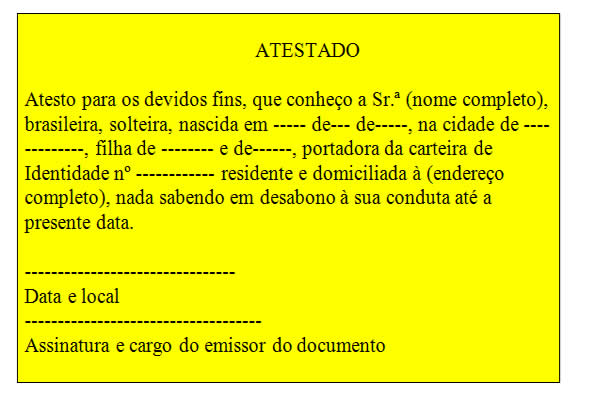 ATESTADO

Atesto para os devidos fins, que conheço a Sr.ª (nome completo), brasileira, solteira, nascida em ----- de--- de-----, na cidade de -------------, filha de -------- e de------, portadora da carteira de Identidade nº ------------ residente e domiciliada à (endereço completo), nada sabendo em desabono à sua conduta até a presente data.

--------------------------------
Data e local
------------------------------------
Assinatura e cargo do emissor do documento